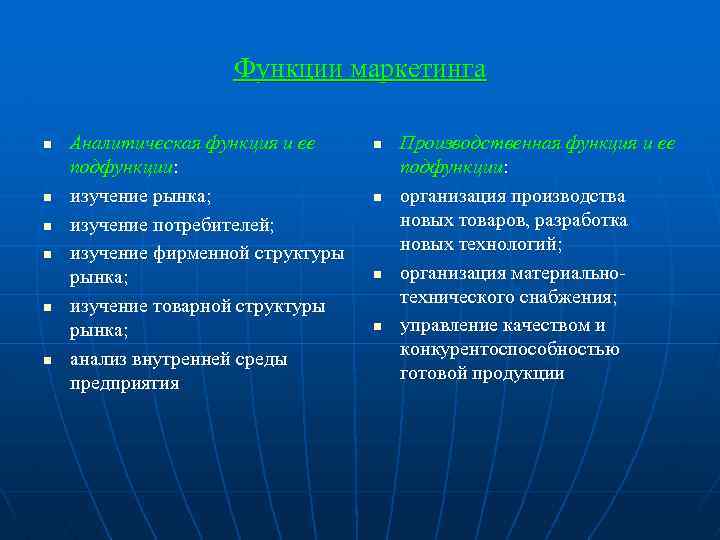 Функции маркетинга

- Аналитическая функция и ее подфункции:
- изучение рынка;
- изучение потребителей;
- изучение фирменной структуры рынка;
- изучение товарной структуры рынка;
- анализ внутренней среды предприятия

- Производственная функция и ее подфункции:
- организация производства новых товаров, разработка новых технологий;
- организация материально-технического снабжения;
- управление качеством и конкурентоспособностью готовой продукции